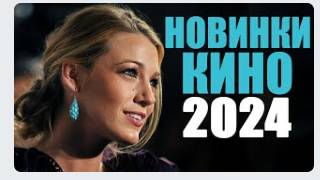 НОВИНКИ
КИНО
2024